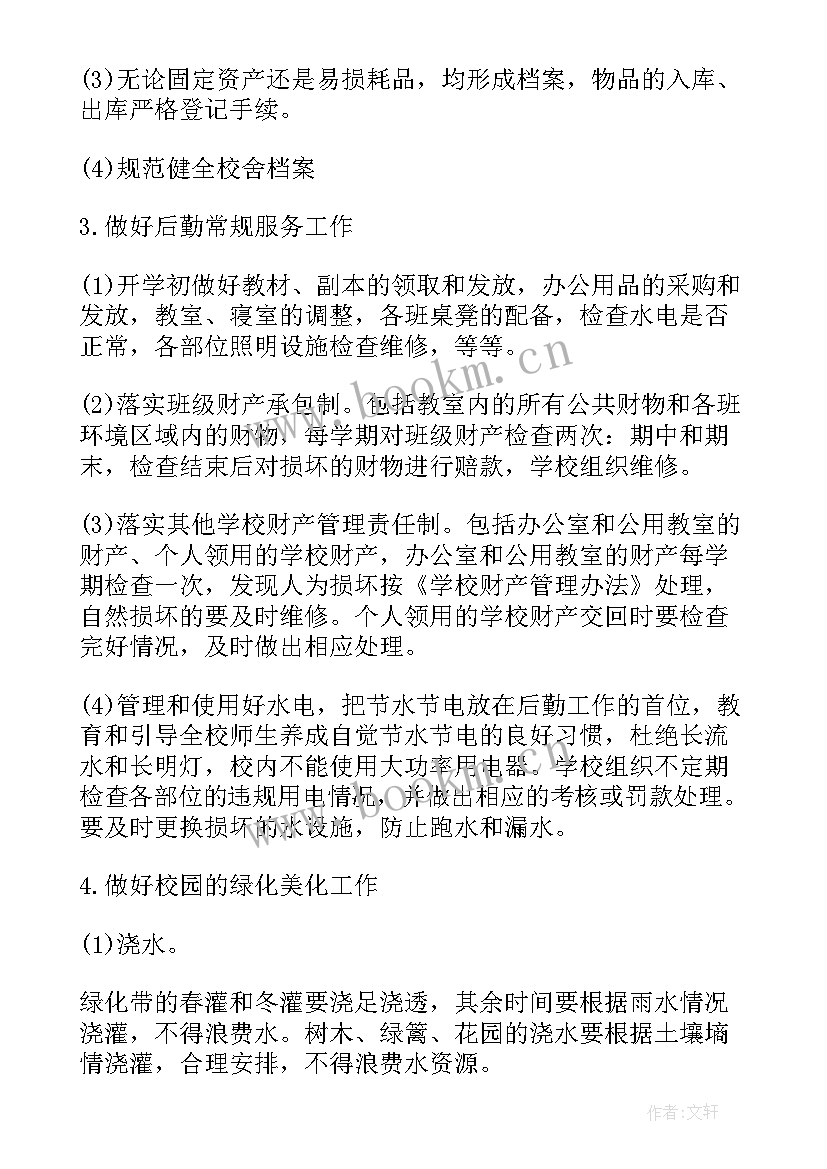 (3)无论固定资产还是易损耗品，均形成档案，物品的入库、出库严格登记手续。

(4)规范健全校舍档案

3.做好后勤常规服务工作

(1)开学初做好教材、副本的领取和发放，办公用品的采购和发放，教室、寝室的调整，各班桌凳的配备，检查水电是否正常，各部位照明设施检查维修，等等。

(2)落实班级财产承包制。包括教室内的所有公共财物和各班环境区域内的财物，每学期对班级财产检查两次：期中和期末，检查结束后对损坏的财物进行赔款，学校组织维修。

(3)落实其他学校财产管理责任制。包括办公室和公用教室的财产、个人领用的学校财产，办公室和公用教室的财产每学期检查一次，发现人为损坏按《学校财产管理办法》处理，自然损坏的要及时维修。个人领用的学校财产交回时要检查完好情况，及时做出相应处理。

(4)管理和使用好水电，把节水节电放在后勤工作的首位，教育和引导全校师生养成自觉节水节电的良好习惯，杜绝长流水和长明灯，校内不能使用大功率用电器。学校组织不定期检查各部位的违规用电情况，并做出相应的考核或罚款处理。要及时更换损坏的水设施，防止跑水和漏水。

4.做好校园的绿化美化工作

(1)浇水。

绿化带的春灌和冬灌要浇足浇透，其余时间要根据雨水情况浇灌，不得浪费水。树木、绿篱、花园的浇水要根据土壤墒情浇灌，合理安排，不得浪费水资源。

www.bookm.cn

作者:文轩